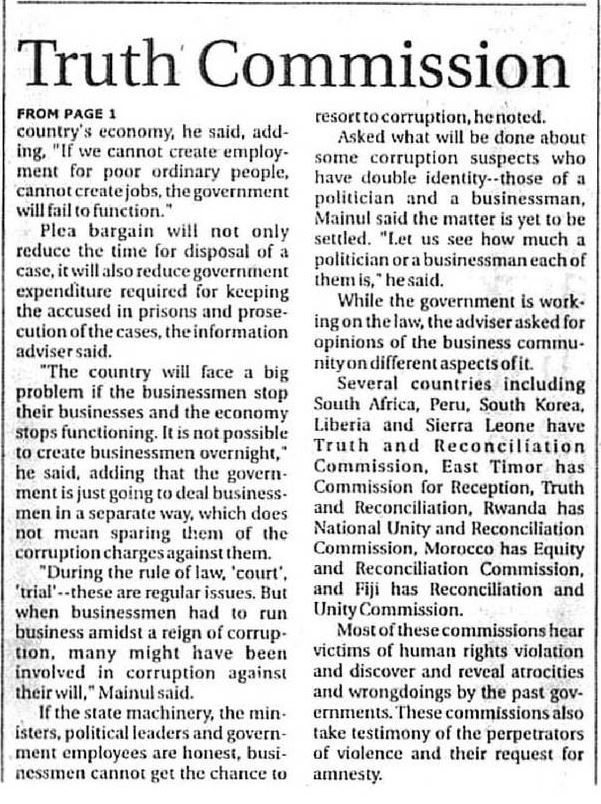 Truth Commission

FROM PAGE 1
country's economy, he said, adding, "If we cannot create employment for poor ordinary people, cannot create jobs, the government will fail to function."

Plea bargain will not only reduce the time for disposal of a case, it will also reduce government expenditure required for keeping the accused in prisons and prosecution of the cases, the information adviser said.

"The country will face a big problem if the businessmen stop their businesses and the economy stops functioning. It is not possible to create businessmen overnight," he said, adding that the government is just going to deal businessmen in a separate way, which does not mean sparing them of the corruption charges against them.

"During the rule of law, 'court', 'trial'--these are regular issues. But when businessmen had to run business amidst a reign of corruption, many might have been involved in corruption against their will," Mainul said.

If the state machinery, the ministers, political leaders and government employees are honest, businessmen cannot get the chance to resort to corruption, he noted.

Asked what will be done about some corruption suspects who have double identity--those of a politician and a businessman, Mainul said the matter is yet to be settled. "Let us see how much a politician or a businessman each of them is," he said.

While the government is working on the law, the adviser asked for opinions of the business community on different aspects of it.

Several countries including South Africa, Peru, South Korea, Liberia and Sierra Leone have Truth and Reconciliation Commission, East Timor has Commission for Reception, Truth and Reconciliation, Rwanda has National Unity and Reconciliation Commission, Morocco has Equity and Reconciliation Commission, and Fiji has Reconciliation and Unity Commission.

Most of these commissions hear victims of human rights violation and discover and reveal atrocities and wrongdoings by the past governments. These commissions also take testimony of the perpetrators of violence and their request for amnesty.